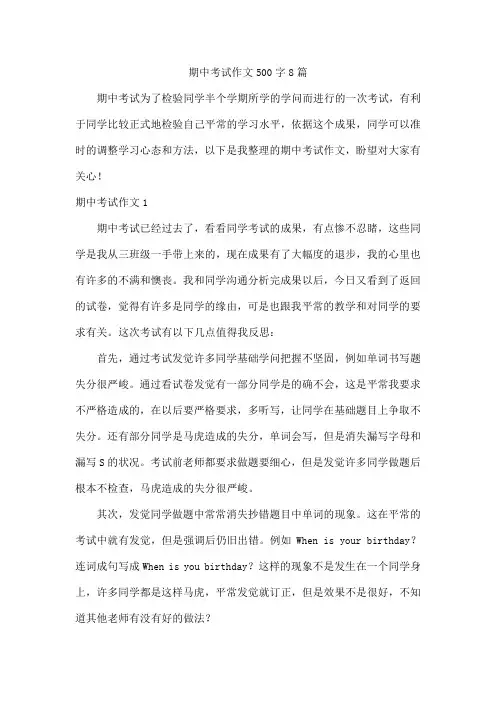 期中考试作文500字8篇

期中考试为了检验同学半个学期所学的学问而进行的一次考试，有利于同学比较正式地检验自己平常的学习水平，依据这个成果，同学可以准时的调整学习心态和方法，以下是我整理的期中考试作文，盼望对大家有关心！

期中考试作文1

期中考试已经过去了，看看同学考试的成果，有点惨不忍睹，这些同学是我从三班级一手带上来的，现在成果有了大幅度的退步，我的心里也有许多的不满和懊丧。我和同学沟通分析完成果以后，今日又看到了返回的试卷，觉得有许多是同学的缘由，可是也跟我平常的教学和对同学的要求有关。这次考试有以下几点值得我反思：

首先，通过考试发觉许多同学基础学问把握不坚固，例如单词书写题失分很严峻。通过看试卷发觉有一部分同学是的确不会，这是平常我要求不严格造成的，在以后要严格要求，多听写，让同学在基础题目上争取不失分。还有部分同学是马虎造成的失分，单词会写，但是消失漏写字母和漏写S的状况。考试前老师都要求做题要细心，但是发觉许多同学做题后根本不检查，马虎造成的失分很严峻。

其次，发觉同学做题中常常消失抄错题目中单词的现象。这在平常的考试中就有发觉，但是强调后仍旧出错。例如 When is your birthday？连词成句写成 When is you birthday？这样的现象不是发生在一个同学身上，许多同学都是这样马虎，平常发觉就订正，但是效果不是很好，不知道其他老师有没有好的做法？